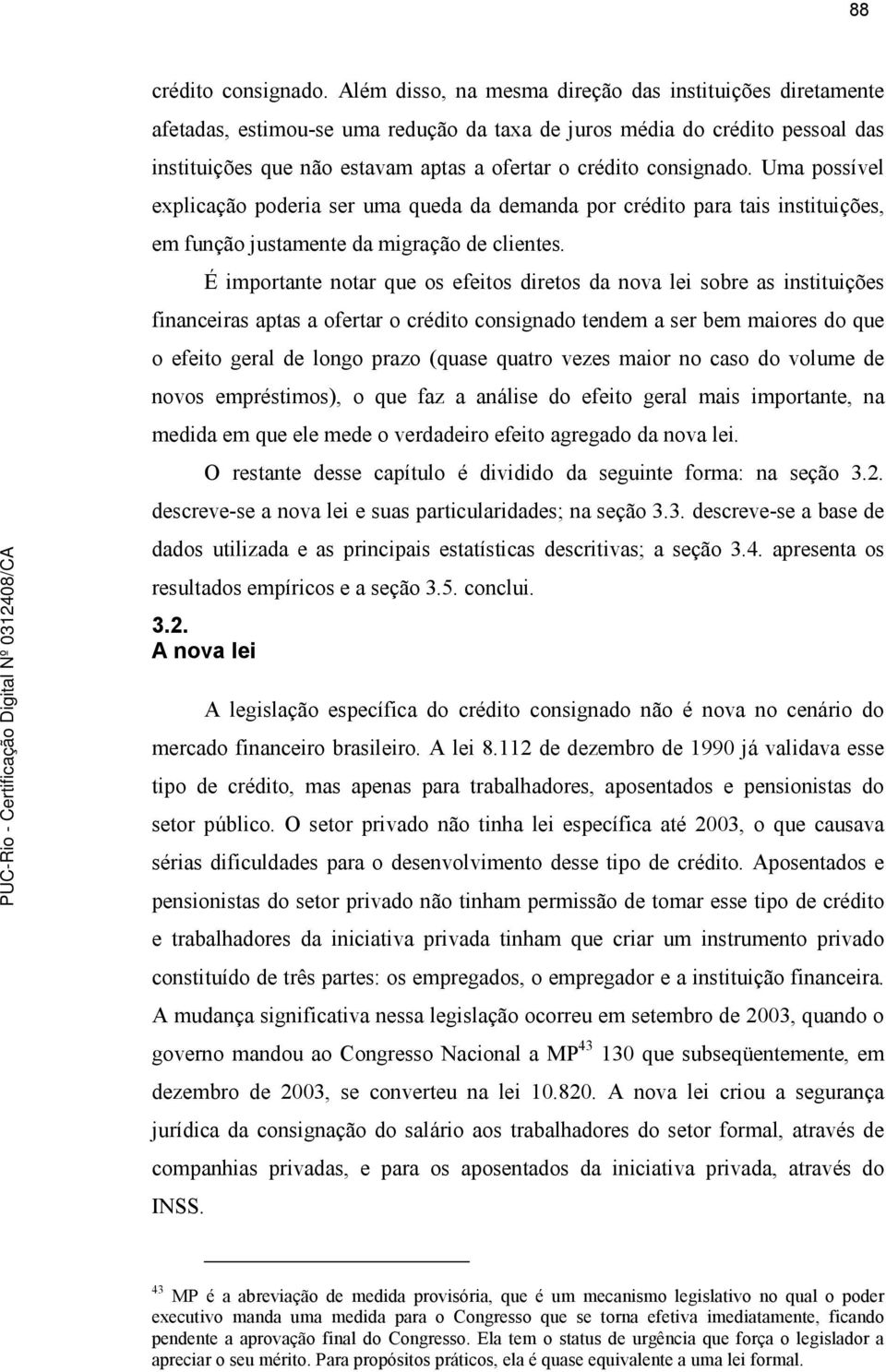 88

crédito consignado. Além disso, na mesma direção das instituições diretamente afetadas, estimou-se uma redução da taxa de juros média do crédito pessoal das instituições que não estavam aptas a ofertar o crédito consignado. Uma possível explicação poderia ser uma queda da demanda por crédito para tais instituições, em função justamente da migração de clientes.

É importante notar que os efeitos diretos da nova lei sobre as instituições financeiras aptas a ofertar o crédito consignado tendem a ser bem maiores do que o efeito geral de longo prazo (quase quatro vezes maior no caso do volume de novos empréstimos), o que faz a análise do efeito geral mais importante, na medida em que ele mede o verdadeiro efeito agregado da nova lei.

O restante desse capítulo é dividido da seguinte forma: na seção 3.2. descreve-se a nova lei e suas particularidades; na seção 3.3. descreve-se a base de dados utilizada e as principais estatísticas descritivas; a seção 3.4. apresenta os resultados empíricos e a seção 3.5. conclui.

3.2.
A nova lei

A legislação específica do crédito consignado não é nova no cenário do mercado financeiro brasileiro. A lei 8.112 de dezembro de 1990 já validava esse tipo de crédito, mas apenas para trabalhadores, aposentados e pensionistas do setor público. O setor privado não tinha lei específica até 2003, o que causava sérias dificuldades para o desenvolvimento desse tipo de crédito. Aposentados e pensionistas do setor privado não tinham permissão de tomar esse tipo de crédito e trabalhadores da iniciativa privada tinham que criar um instrumento privado constituído de três partes: os empregados, o empregador e a instituição financeira. A mudança significativa nessa legislação ocorreu em setembro de 2003, quando o governo mandou ao Congresso Nacional a MP$^{43}$ 130 que subseqüentemente, em dezembro de 2003, se converteu na lei 10.820. A nova lei criou a segurança jurídica da consignação do salário aos trabalhadores do setor formal, através de companhias privadas, e para os aposentados da iniciativa privada, através do INSS.

$^{43}$ MP é a abreviação de medida provisória, que é um mecanismo legislativo no qual o poder executivo manda uma medida para o Congresso que se torna efetiva imediatamente, ficando pendente a aprovação final do Congresso. Ela tem o status de urgência que força o legislador a apreciar o seu mérito. Para propósitos práticos, ela é quase equivalente a uma lei formal.

PUC-Rio - Certificação Digital Nº 0312408/CA